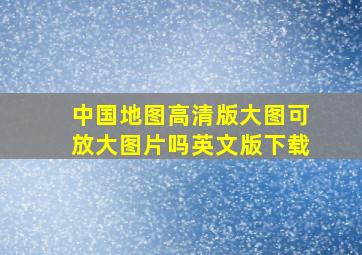 中国地图高清版大图可放大图片吗英文版下载